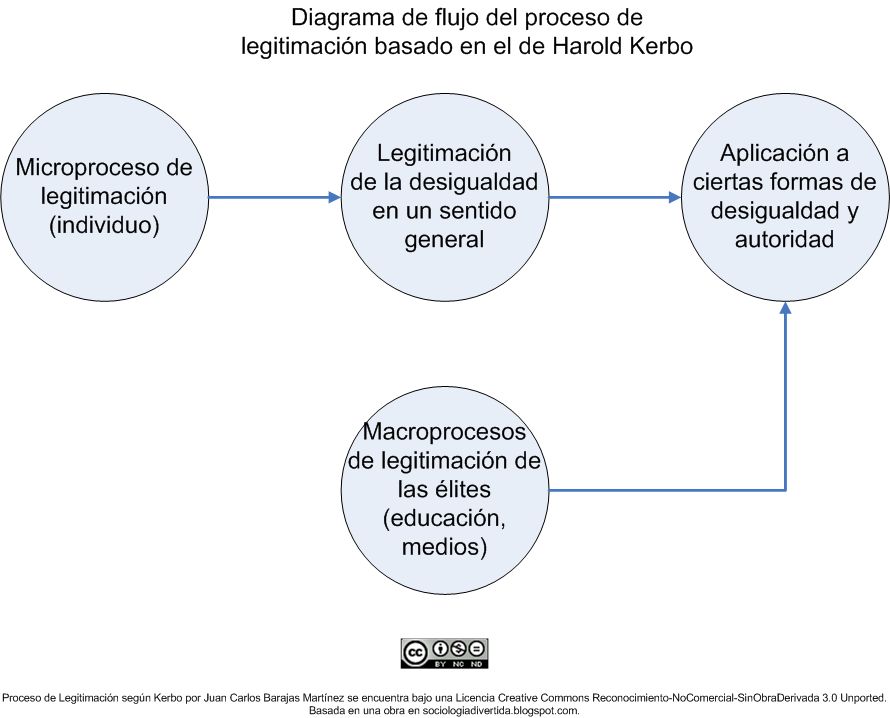 Diagrama de flujo del proceso de legitimación basado en el de Harold Kerbo

Microproceso de legitimación (individuo)

Legitimación de la desigualdad en un sentido general

Aplicación a ciertas formas de desigualdad y autoridad

Macroprocesos de legitimación de las élites (educación, medios)

cc BY NC ND

Proceso de Legitimación según Kerbo por Juan Carlos Barajas Martínez se encuentra bajo una Licencia Creative Commons Reconocimiento-NoComercial-SinObraDerivada 3.0 Unported. Basada en una obra en sociologiadivertida.blogspot.com.